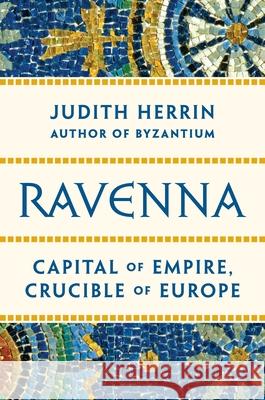 JUDITH HERRIN
AUTHOR OF BYZANTIUM

RAVENNA

CAPITAL OF EMPIRE, CRUCIBLE OF EUROPE

Kraina Książek